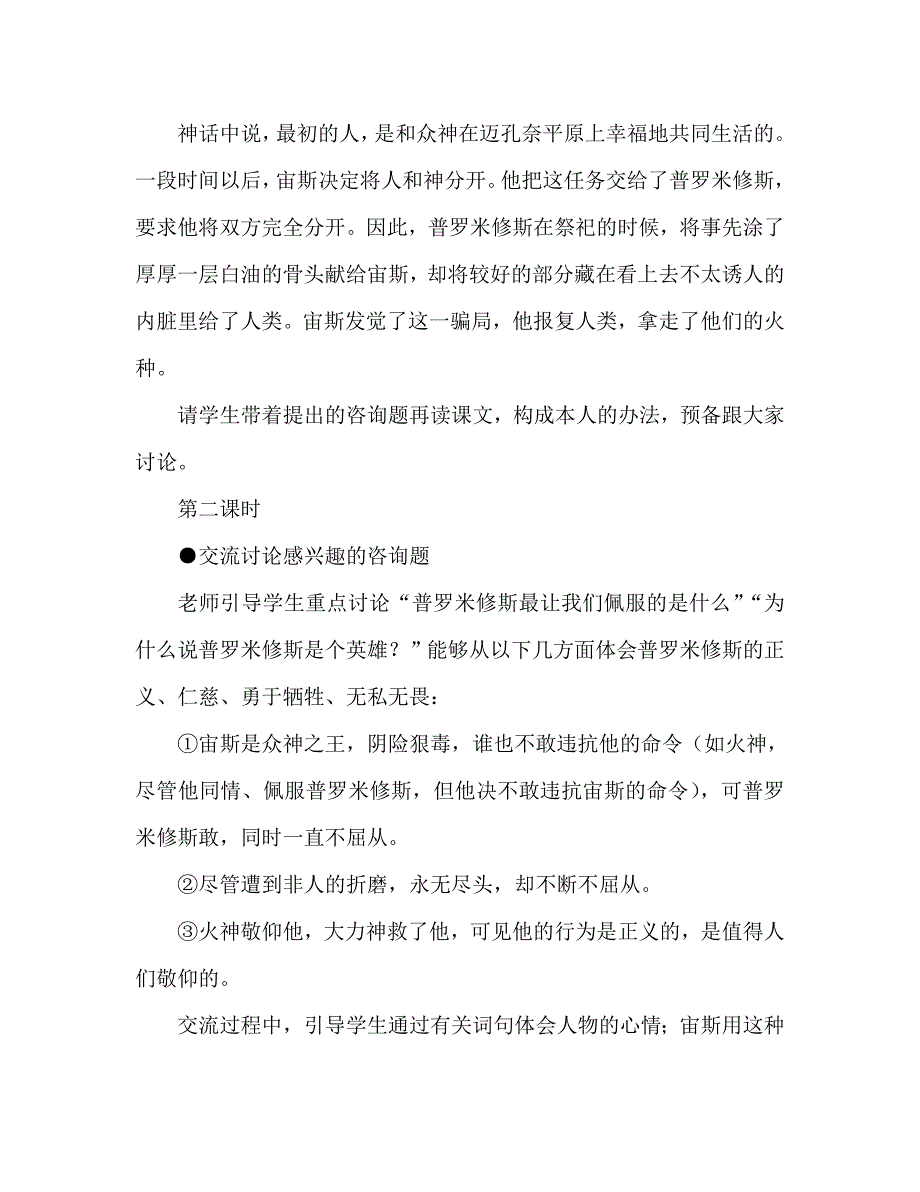 神话中说，最初的人，是和众神在迈孔奈平原上幸福地共同生活的。一段时间以后，宙斯决定将人和神分开。他把这任务交给了普罗米修斯，要求他将双方完全分开。因此，普罗米修斯在祭祀的时候，将事先涂了厚厚一层白油的骨头献给宙斯，却将较好的部分藏在看上去不太诱人的内脏里给了人类。宙斯发觉了这一骗局，他报复人类，拿走了他们的火种。

请学生带着提出的咨询题再读课文，构成本人的办法，预备跟大家讨论。

第二课时

●交流讨论感兴趣的咨询题

老师引导学生重点讨论“普罗米修斯最让我们佩服的是什么”“为什么说普罗米修斯是个英雄？”能够从以下几方面体会普罗米修斯的正义、仁慈、勇于牺牲、无私无畏：

①宙斯是众神之王，阴险狠毒，谁也不敢违抗他的命令（如火神，尽管他同情、佩服普罗米修斯，但他决不敢违抗宙斯的命令），可普罗米修斯敢，同时一直不屈从。

②尽管遭到非人的折磨，永无尽头，却不断不屈从。

③火神敬仰他，大力神救了他，可见他的行为是正义的，是值得人们敬仰的。

交流过程中，引导学生通过有关词句体会人物的心情；宙斯用这种